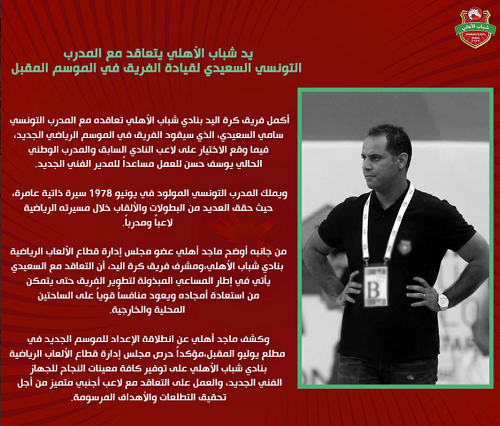 شباب الأهلي

يد شباب الأهلي يتعاقد مع المدرب التونسي السعيدي لقيادة الفريق في الموسم المقبل

أكمل فريق كرة اليد بنادي شباب الأهلي تعاقده مع المدرب التونسي سامي السعيدي، الذي سيقود الفريق في الموسم الرياضي الجديد، فيما وقع الاختيار على لاعب النادي السابق والمدرب الوطني الحالي يوسف حسن للعمل مساعداً للمدير الفني الجديد.

ويملك المدرب التونسي المولود في يونيو 1978 سيرة ذاتية عامرة، حيث حقق العديد من البطولات والألقاب خلال مسيرته الرياضية لاعباً ومدرباً.

من جانبه أوضح ماجد أهلي عضو مجلس إدارة قطاع الألعاب الرياضية بنادي شباب الأهلي،ومشرف فريق كرة اليد، أن التعاقد مع السعيدي يأتي في إطار المساعي المبذولة لتطوير الفريق حتى يتمكن من استعادة أمجاده ويعود منافساً قوياً على الساحتين المحلية والخارجية.

وكشف ماجد أهلي عن انطلاقة الإعداد للموسم الجديد في مطلع يوليو المقبل،مؤكداً حرص مجلس إدارة قطاع الألعاب الرياضية بنادي شباب الأهلي على توفير كافة معينات النجاح للجهاز الفني الجديد، والعمل على التعاقد مع لاعب أجنبي متميز من أجل تحقيق التطلعات والأهداف المرسومة.

B